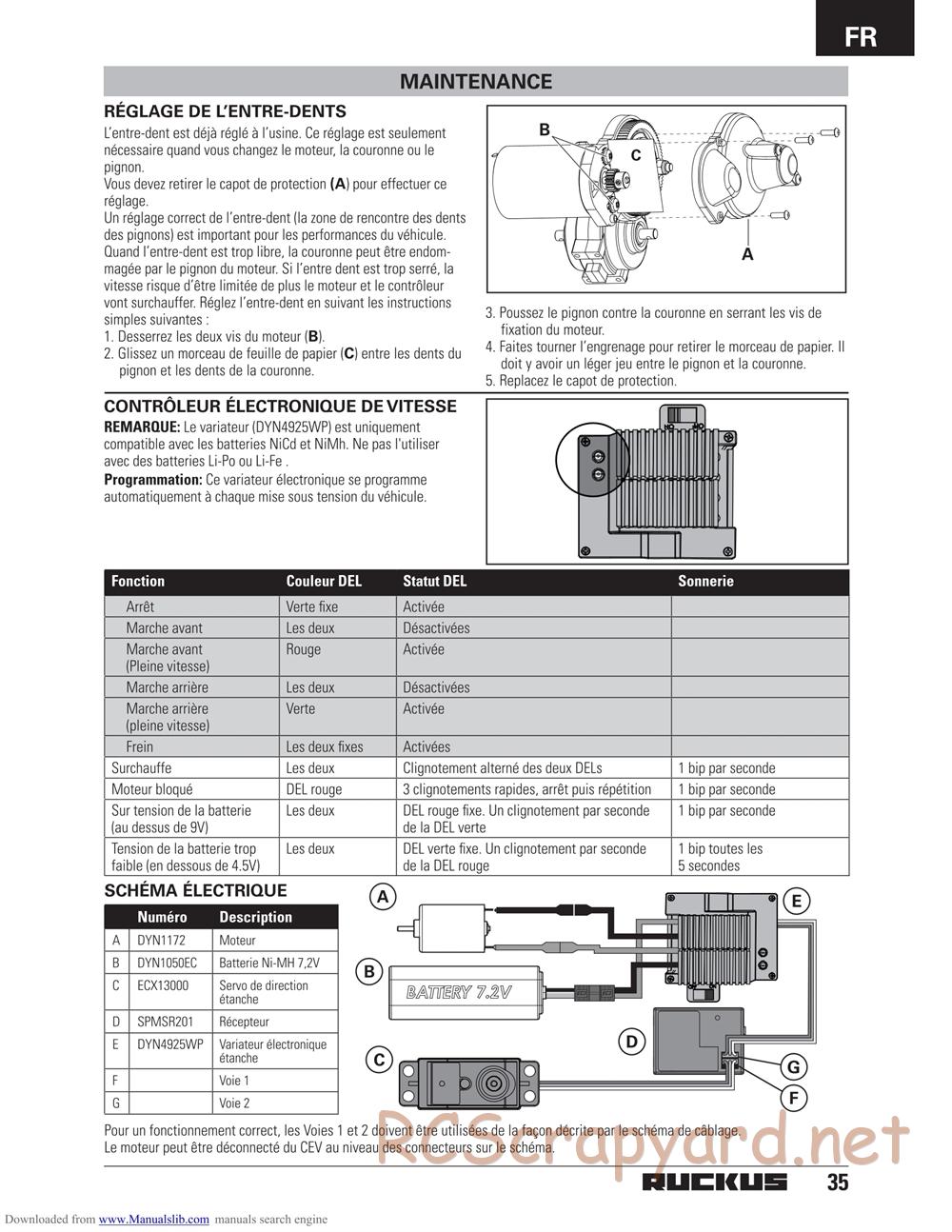 FR

MAINTENANCE

RÉGLAGE DE L'ENTRE-DENTS

L'entre-dent est déjà réglé à l'usine. Ce réglage est seulement nécessaire quand vous changez le moteur, la couronne ou le pignon.
Vous devez retirer le capot de protection (A) pour effectuer ce réglage.
Un réglage correct de l'entre-dent (la zone de rencontre des dents des pignons) est important pour les performances du véhicule. Quand l'entre-dent est trop libre, la couronne peut être endommagée par le pignon du moteur. Si l'entre dent est trop serré, la vitesse risque d'être limitée de plus le moteur et le contrôleur vont surchauffer. Réglez l'entre-dent en suivant les instructions simples suivantes :
1. Desserrez les deux vis du moteur (B).
2. Glissez un morceau de feuille de papier (C) entre les dents du pignon et les dents de la couronne.

B
C
A

3. Poussez le pignon contre la couronne en serrant les vis de fixation du moteur.
4. Faites tourner l'engrenage pour retirer le morceau de papier. Il doit y avoir un léger jeu entre le pignon et la couronne.
5. Replacez le capot de protection.

CONTRÔLEUR ÉLECTRONIQUE DE VITESSE

REMARQUE: Le variateur (DYN4925WP) est uniquement compatible avec les batteries NiCd et NiMh. Ne pas l'utiliser avec des batteries Li-Po ou Li-Fe .
Programmation: Ce variateur électronique se programme automatiquement à chaque mise sous tension du véhicule.

| Fonction | Couleur DEL | Statut DEL | Sonnerie |
|---|---|---|---|
| Arrêt | Verte fixe | Activée | |
| Marche avant | Les deux | Désactivées | |
| Marche avant (Pleine vitesse) | Rouge | Activée | |
| Marche arrière | Les deux | Désactivées | |
| Marche arrière (pleine vitesse) | Verte | Activée | |
| Frein | Les deux fixes | Activées | |
| Surchauffe | Les deux | Clignotement alterné des deux DELs | 1 bip par seconde |
| Moteur bloqué | DEL rouge | 3 clignotements rapides, arrêt puis répétition | 1 bip par seconde |
| Sur tension de la batterie (au dessus de 9V) | Les deux | DEL rouge fixe. Un clignotement par seconde de la DEL verte | 1 bip par seconde |
| Tension de la batterie trop faible (en dessous de 4.5V) | Les deux | DEL verte fixe. Un clignotement par seconde de la DEL rouge | 1 bip toutes les 5 secondes |

SCHÉMA ÉLECTRIQUE

| | Numéro | Description |
|---|---|---|
| A | DYN1172 | Moteur |
| B | DYN1050EC | Batterie Ni-MH 7,2V |
| C | ECX13000 | Servo de direction étanche |
| D | SPMSR201 | Récepteur |
| E | DYN4925WP | Variateur électronique étanche |
| F | | Voie 1 |
| G | | Voie 2 |

A
B
BATTERY 7.2V
C
D
E
G
F

Pour un fonctionnement correct, les Voies 1 et 2 doivent être utilisées de la façon décrite par le schéma de câblage.
Le moteur peut être déconnecté du CEV au niveau des connecteurs sur le schéma.

RCScrapyard.net

RUCKUS 35

Downloaded from www.Manualslib.com manuals search engine